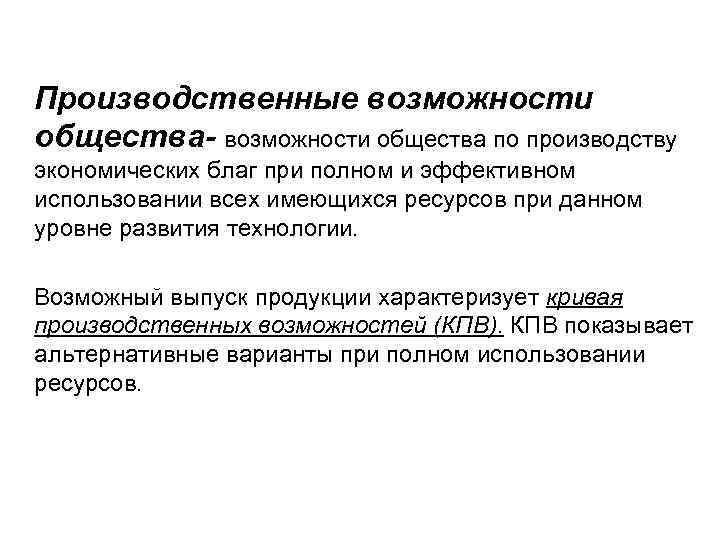 Производственные возможности общества- возможности общества по производству экономических благ при полном и эффективном использовании всех имеющихся ресурсов при данном уровне развития технологии.

Возможный выпуск продукции характеризует кривая производственных возможностей (КПВ). КПВ показывает альтернативные варианты при полном использовании ресурсов.